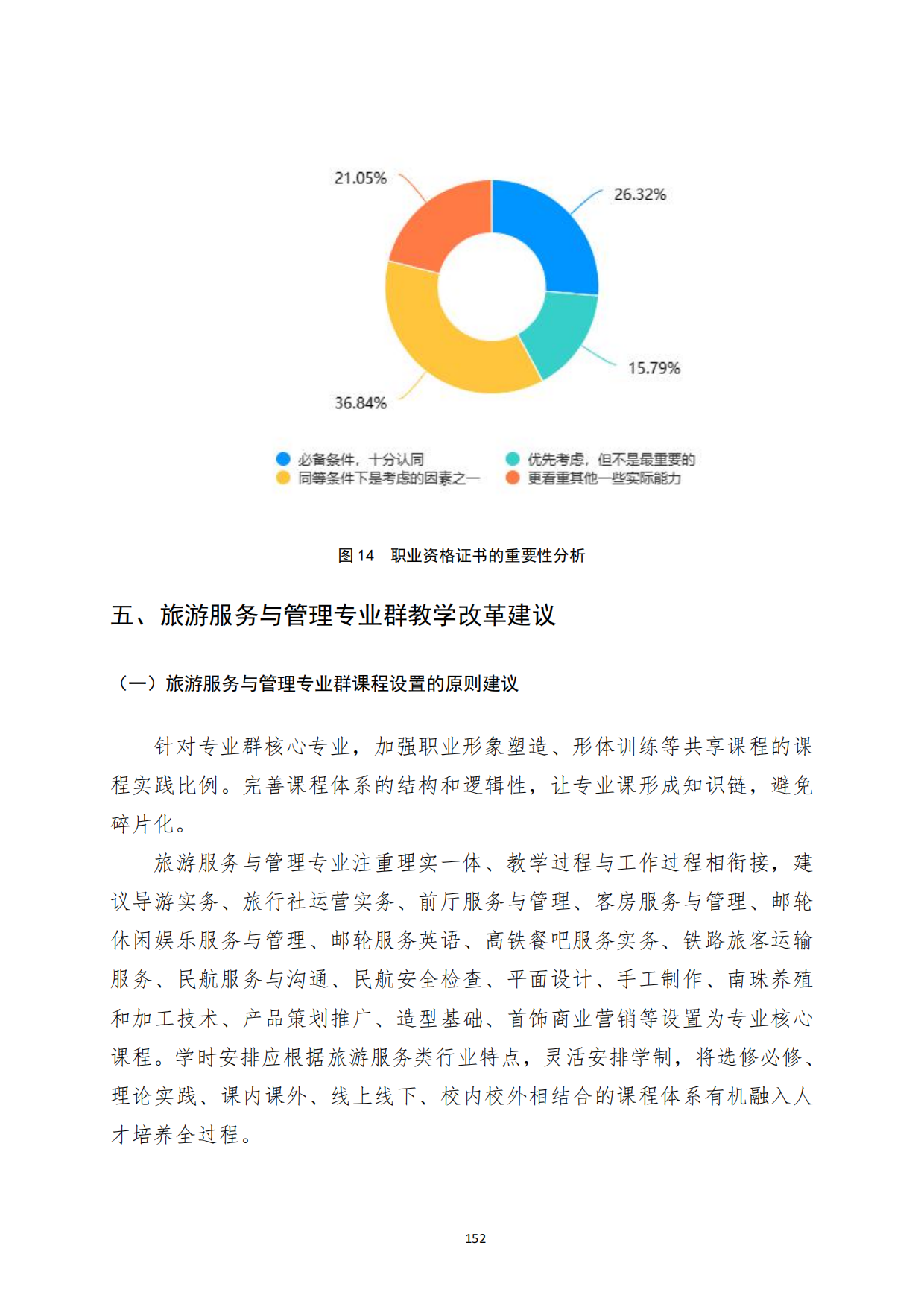 21.05%

26.32%

15.79%

36.84%

必备条件，十分认同
优先考虑，但不是最重要的
同等条件下是考虑的因素之一
更看重其他一些实际能力

图 14 职业资格证书的重要性分析

五、旅游服务与管理专业群教学改革建议

（一）旅游服务与管理专业群课程设置的原则建议

针对专业群核心专业，加强职业形象塑造、形体训练等共享课程的课程实践比例。完善课程体系的结构和逻辑性，让专业课形成知识链，避免碎片化。

旅游服务与管理专业注重理实一体、教学过程与工作过程相衔接，建议导游实务、旅行社运营实务、前厅服务与管理、客房服务与管理、邮轮休闲娱乐服务与管理、邮轮服务英语、高铁餐吧服务实务、铁路旅客运输服务、民航服务与沟通、民航安全检查、平面设计、手工制作、南珠养殖和加工技术、产品策划推广、造型基础、首饰商业营销等设置为专业核心课程。学时安排应根据旅游服务类行业特点，灵活安排学制，将选修必修、理论实践、课内课外、线上线下、校内校外相结合的课程体系有机融入人才培养全过程。

152